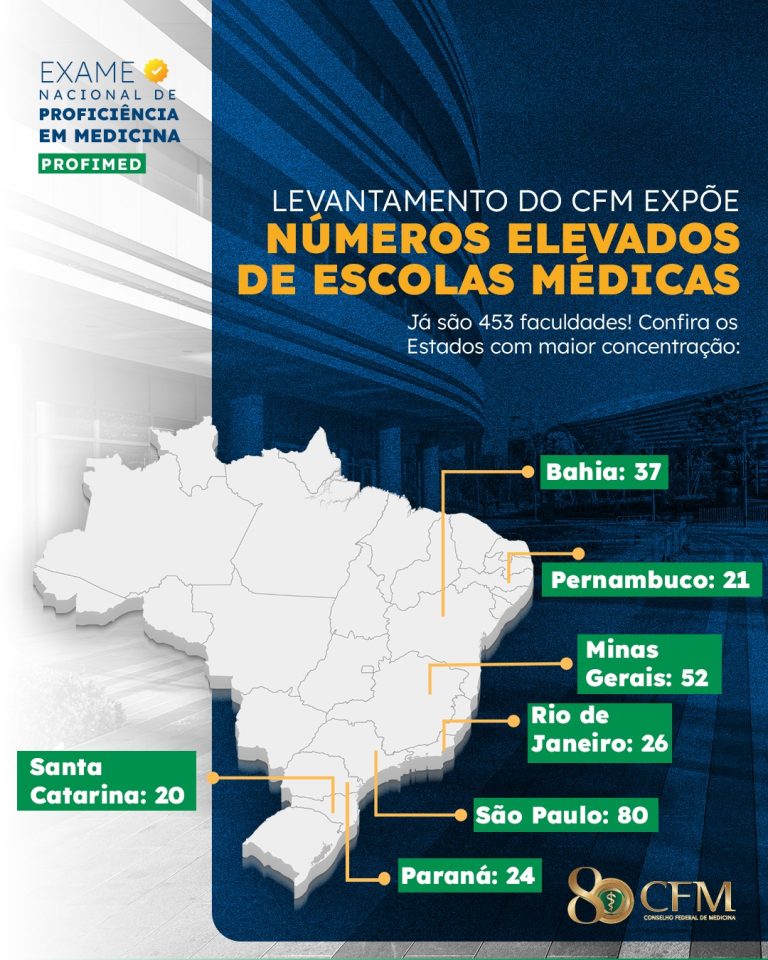 EXAME
NACIONAL DE
PROFICIÊNCIA
EM MEDICINA
PROFIMED

LEVANTAMENTO DO CFM EXPÕE
NÚMEROS ELEVADOS
DE ESCOLAS MÉDICAS

Já são 453 faculdades! Confira os Estados com maior concentração:

Bahia: 37

Pernambuco: 21

Minas Gerais: 52

Rio de Janeiro: 26

Santa Catarina: 20

São Paulo: 80

Paraná: 24

80 CFM
CONSELHO FEDERAL DE MEDICINA